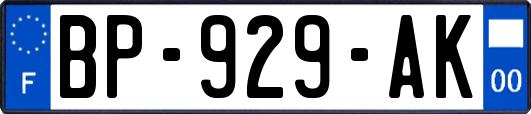 F
BP-929-AK
00